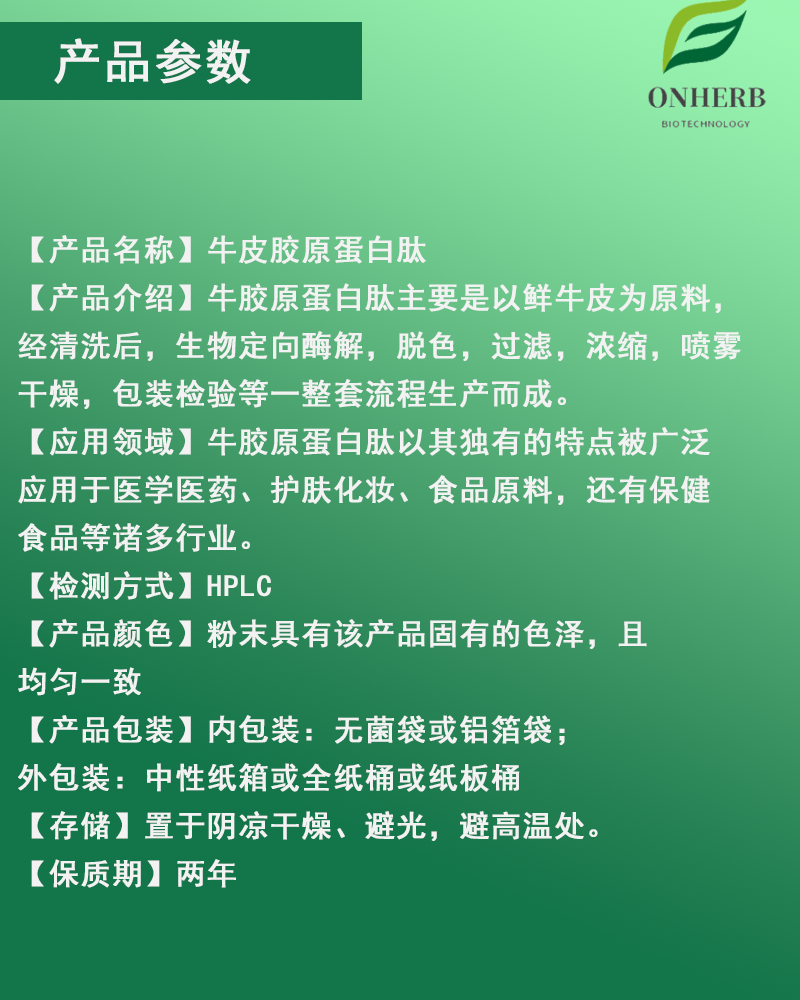 产品参数

ONHERB
BIOTECHNOLOGY

【产品名称】牛皮胶原蛋白肽
【产品介绍】牛胶原蛋白肽主要是以鲜牛皮为原料，经清洗后，生物定向酶解，脱色，过滤，浓缩，喷雾干燥，包装检验等一整套流程生产而成。
【应用领域】牛胶原蛋白肽以其独有的特点被广泛应用于医学医药、护肤化妆、食品原料，还有保健食品等诸多行业。
【检测方式】HPLC
【产品颜色】粉末具有该产品固有的色泽，且均匀一致
【产品包装】内包装：无菌袋或铝箔袋；
外包装：中性纸箱或全纸桶或纸板桶
【存储】置于阴凉干燥、避光，避高温处。
【保质期】两年